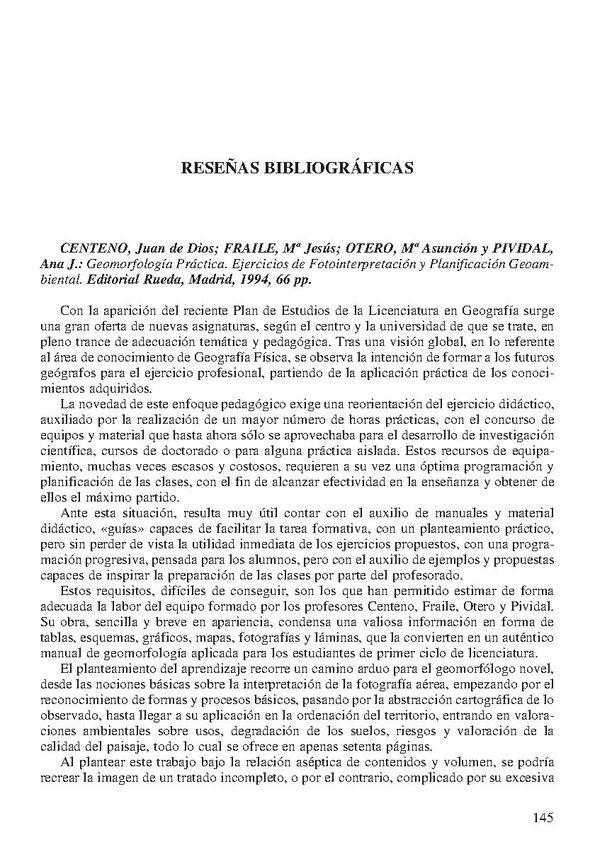 RESEÑAS BIBLIOGRÁFICAS

CENTENO, Juan de Dios; FRAILE, Mª Jesús; OTERO, Mª Asunción y PIVIDAL, Ana J.: Geomorfología Práctica. Ejercicios de Fotointerpretación y Planificación Geoambiental. Editorial Rueda, Madrid, 1994, 66 pp.

Con la aparición del reciente Plan de Estudios de la Licenciatura en Geografía surge una gran oferta de nuevas asignaturas, según el centro y la universidad de que se trate, en pleno trance de adecuación temática y pedagógica. Tras una visión global, en lo referente al área de conocimiento de Geografía Física, se observa la intención de formar a los futuros geógrafos para el ejercicio profesional, partiendo de la aplicación práctica de los conocimientos adquiridos.

La novedad de este enfoque pedagógico exige una reorientación del ejercicio didáctico, auxiliado por la realización de un mayor número de horas prácticas, con el concurso de equipos y material que hasta ahora sólo se aprovechaba para el desarrollo de investigación científica, cursos de doctorado o para alguna práctica aislada. Estos recursos de equipamiento, muchas veces escasos y costosos, requieren a su vez una óptima programación y planificación de las clases, con el fin de alcanzar efectividad en la enseñanza y obtener de ellos el máximo partido.

Ante esta situación, resulta muy útil contar con el auxilio de manuales y material didáctico, «guías» capaces de facilitar la tarea formativa, con un planteamiento práctico, pero sin perder de vista la utilidad inmediata de los ejercicios propuestos, con una programación progresiva, pensada para los alumnos, pero con el auxilio de ejemplos y propuestas capaces de inspirar la preparación de las clases por parte del profesorado.

Estos requisitos, difíciles de conseguir, son los que han permitido estimar de forma adecuada la labor del equipo formado por los profesores Centeno, Fraile, Otero y Pividal. Su obra, sencilla y breve en apariencia, condensa una valiosa información en forma de tablas, esquemas, gráficos, mapas, fotografías y láminas, que la convierten en un auténtico manual de geomorfología aplicada para los estudiantes de primer ciclo de licenciatura.

El planteamiento del aprendizaje recorre un camino arduo para el geomorfólogo novel, desde las nociones básicas sobre la interpretación de la fotografía aérea, empezando por el reconocimiento de formas y procesos básicos, pasando por la abstracción cartográfica de lo observado, hasta llegar a su aplicación en la ordenación del territorio, entrando en valoraciones ambientales sobre usos, degradación de los suelos, riesgos y valoración de la calidad del paisaje, todo lo cual se ofrece en apenas setenta páginas.

Al plantear este trabajo bajo la relación aséptica de contenidos y volumen, se podría recrear la imagen de un tratado incompleto, o por el contrario, complicado por su excesiva

145